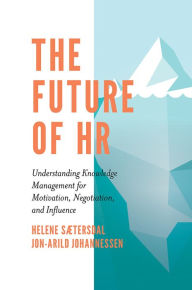 THE FUTURE OF HR

Understanding Knowledge Management for Motivation, Negotiation, and Influence

HELENE SÆTERSDAL
JON-ARILD JOHANNESSEN